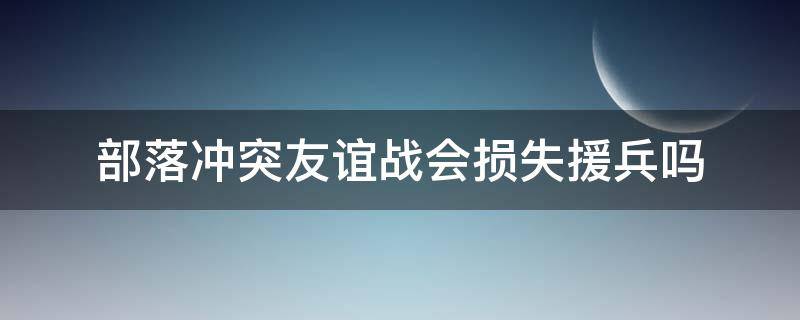 部落冲突友谊战会损失援兵吗